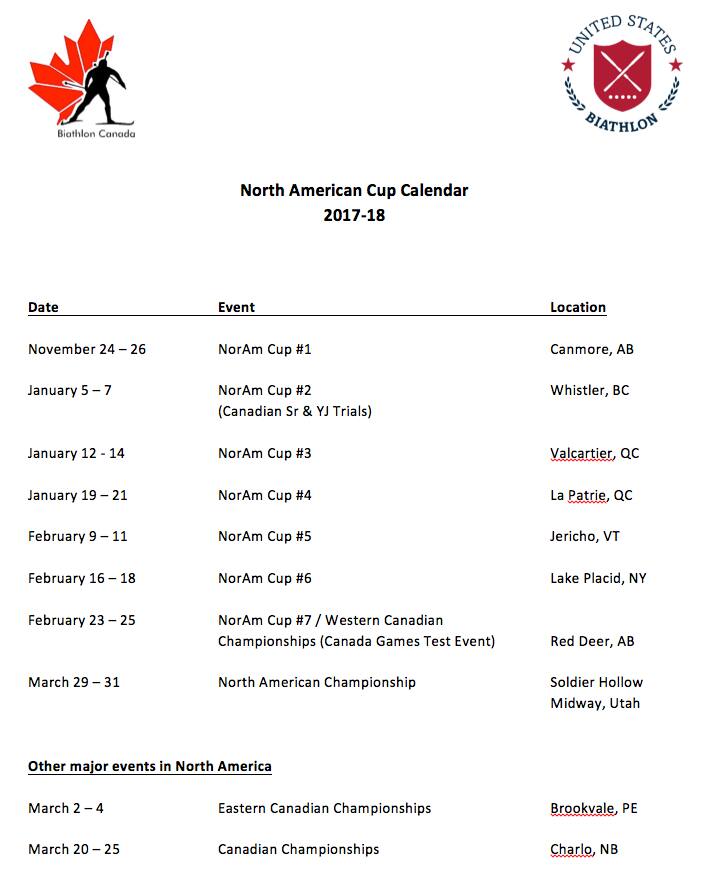 Biathlon Canada

UNITED STATES BIATHLON

North American Cup Calendar
2017-18

| Date | Event | Location |
|---|---|---|
| November 24 – 26 | NorAm Cup #1 | Canmore, AB |
| January 5 – 7 | NorAm Cup #2 (Canadian Sr & YJ Trials) | Whistler, BC |
| January 12 - 14 | NorAm Cup #3 | Valcartier, QC |
| January 19 – 21 | NorAm Cup #4 | La Patrie, QC |
| February 9 – 11 | NorAm Cup #5 | Jericho, VT |
| February 16 – 18 | NorAm Cup #6 | Lake Placid, NY |
| February 23 – 25 | NorAm Cup #7 / Western Canadian Championships (Canada Games Test Event) | Red Deer, AB |
| March 29 – 31 | North American Championship | Soldier Hollow Midway, Utah |

Other major events in North America

| | | |
|---|---|---|
| March 2 – 4 | Eastern Canadian Championships | Brookvale, PE |
| March 20 – 25 | Canadian Championships | Charlo, NB |